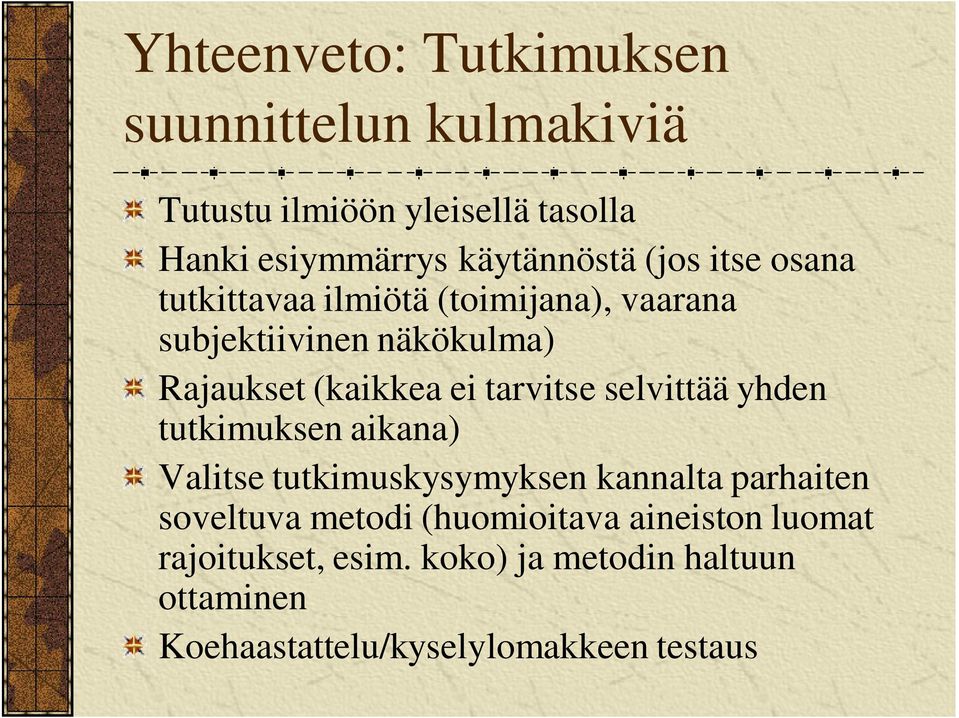 Yhteenveto: Tutkimuksen suunnittelun kulmakiviä

Tutustu ilmiöön yleisellä tasolla

Hanki esiymmärrys käytännöstä (jos itse osana tutkittavaa ilmiötä (toimijana), vaarana subjektiivinen näkökulma)

Rajaukset (kaikkea ei tarvitse selvittää yhden tutkimuksen aikana)

Valitse tutkimuskysymyksen kannalta parhaiten soveltuva metodi (huomioitava aineiston luomat rajoitukset, esim. koko) ja metodin haltuun ottaminen

Koehaastattelu/kyselylomakkeen testaus